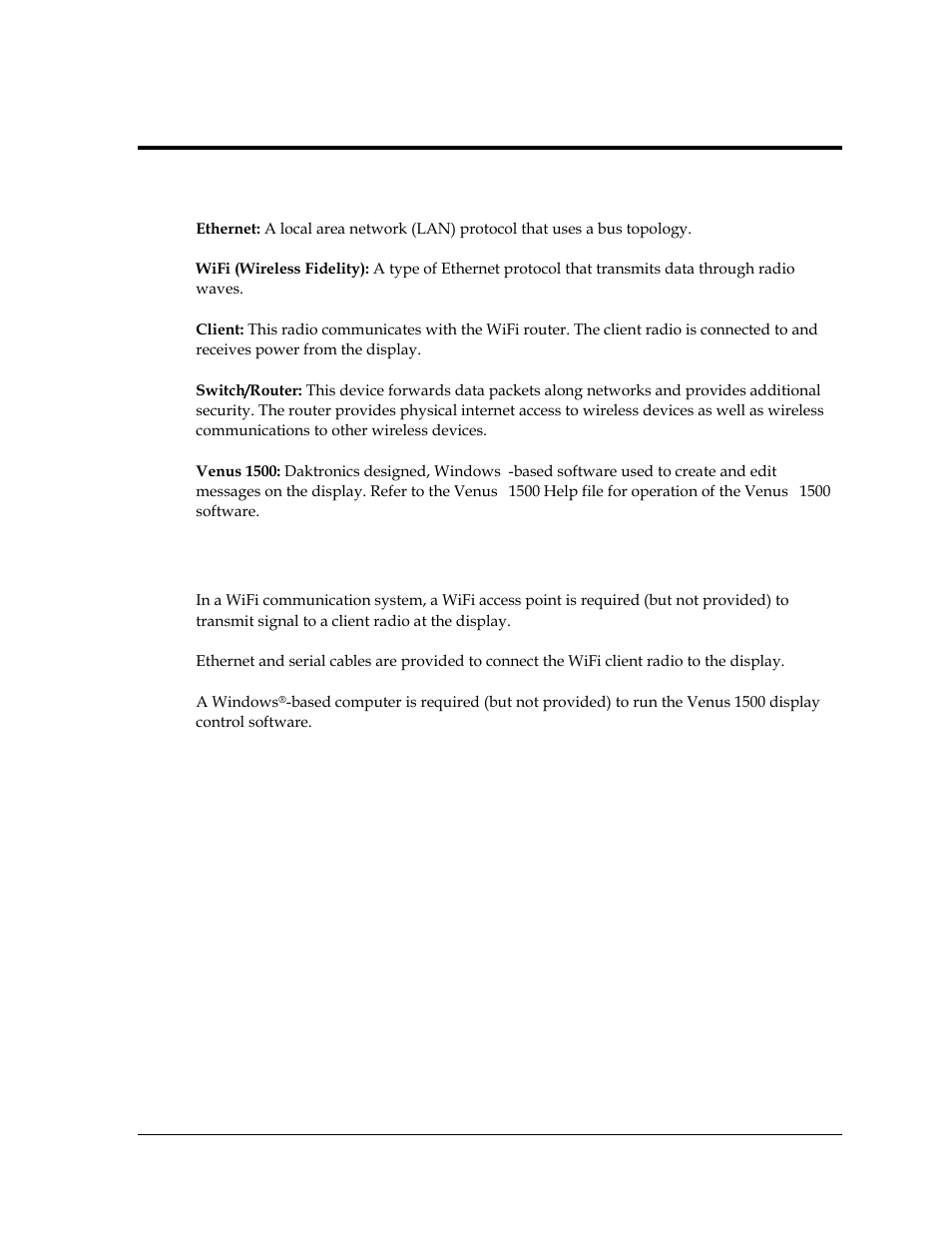 Ethernet: A local area network (LAN) protocol that uses a bus topology.

WiFi (Wireless Fidelity): A type of Ethernet protocol that transmits data through radio waves.

Client: This radio communicates with the WiFi router. The client radio is connected to and receives power from the display.

Switch/Router: This device forwards data packets along networks and provides additional security. The router provides physical internet access to wireless devices as well as wireless communications to other wireless devices.

Venus 1500: Daktronics designed, Windows -based software used to create and edit messages on the display. Refer to the Venus 1500 Help file for operation of the Venus 1500 software.

In a WiFi communication system, a WiFi access point is required (but not provided) to transmit signal to a client radio at the display.

Ethernet and serial cables are provided to connect the WiFi client radio to the display.

A Windows®-based computer is required (but not provided) to run the Venus 1500 display control software.